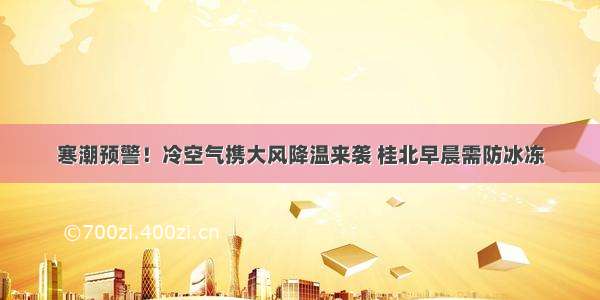 寒潮预警！冷空气携大风降温来袭 桂北早晨需防冰冻

©700zi.400zi.cn